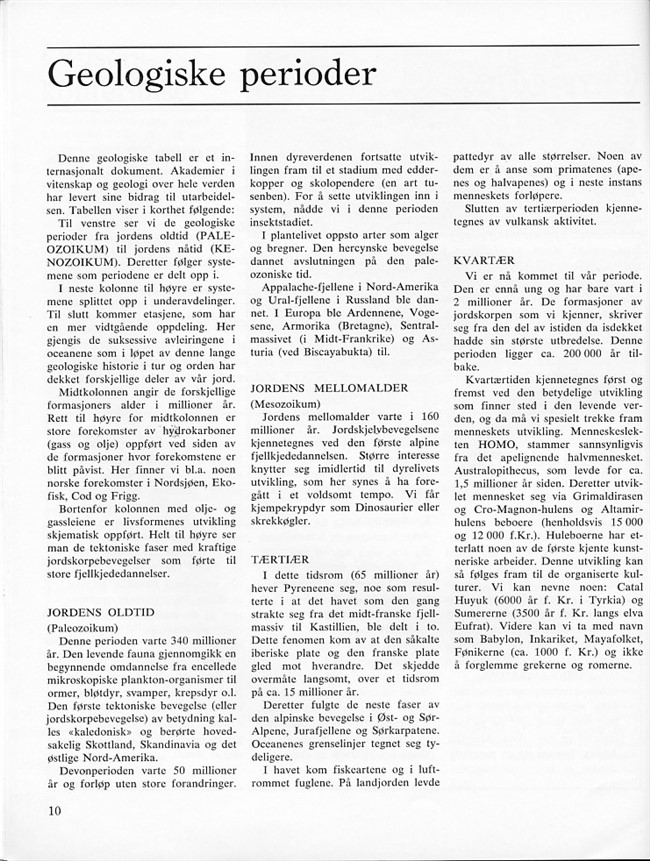 Geologiske perioder

Denne geologiske tabell er et internasjonalt dokument. Akademier i vitenskap og geologi over hele verden har levert sine bidrag til utarbeidelsen. Tabellen viser i korthet følgende:

Til venstre ser vi de geologiske perioder fra jordens oldtid (PALEOZOIKUM) til jordens nåtid (KENOZOIKUM). Deretter følger systemene som periodene er delt opp i.

I neste kolonne til høyre er systemene splittet opp i underavdelinger. Til slutt kommer etasjene, som har en mer vidtgående oppdeling. Her gjengis de suksessive avleiringene i oceanene som i løpet av denne lange geologiske historie i tur og orden har dekket forskjellige deler av vår jord.

Midtkolonnen angir de forskjellige formasjoners alder i millioner år. Rett til høyre for midtkolonnen er store forekomster av hydrokarboner (gass og olje) oppført ved siden av de formasjoner hvor forekomstene er blitt påvist. Her finner vi bl.a. noen norske forekomster i Nordsjøen, Ekofisk, Cod og Frigg.

Bortenfor kolonnen med olje- og gassleiene er livsformenes utvikling skjematisk oppført. Helt til høyre ser man de tektoniske faser med kraftige jordskorpebevegelser som førte til store fjellkjededannelser.

JORDENS OLDTID
(Paleozoikum)

Denne perioden varte 340 millioner år. Den levende fauna gjennomgikk en begynnende omdannelse fra encellede mikroskopiske plankton-organismer til ormer, bløtdyr, svamper, krepsdyr o.l. Den første tektoniske bevegelse (eller jordskorpebevegelse) av betydning kalles «kaledonisk» og berørte hovedsakelig Skottland, Skandinavia og det østlige Nord-Amerika.

Devonperioden varte 50 millioner år og forløp uten store forandringer. Innen dyreverdenen fortsatte utviklingen fram til et stadium med edderkopper og skolopendere (en art tusenben). For å sette utviklingen inn i system, nådde vi i denne perioden insektstadiet.

I plantelivet oppsto arter som alger og bregner. Den hercynske bevegelse dannet avslutningen på den paleozoniske tid.

Appalache-fjellene i Nord-Amerika og Ural-fjellene i Russland ble dannet. I Europa ble Ardennene, Vogesene, Armorika (Bretagne), Sentralmassivet (i Midt-Frankrike) og Asturia (ved Biscayabukta) til.

JORDENS MELLOMALDER
(Mesozoikum)

Jordens mellomalder varte i 160 millioner år. Jordskjelvbevegelsene kjennetegnes ved den første alpine fjellkjededannelsen. Større interesse knytter seg imidlertid til dyrelivets utvikling, som her synes å ha foregått i et voldsomt tempo. Vi får kjempekrypdyr som Dinosaurier eller skrekkøgler.

TÆRTIÆR

I dette tidsrom (65 millioner år) hever Pyreneene seg, noe som resulterte i at det havet som den gang strakte seg fra det midt-franske fjellmassiv til Kastillien, ble delt i to. Dette fenomen kom av at den såkalte iberiske plate og den franske plate gled mot hverandre. Det skjedde overmåte langsomt, over et tidsrom på ca. 15 millioner år.

Deretter fulgte de neste faser av den alpinske bevegelse i Øst- og Sør-Alpene, Jurafjellene og Sørkarpatene. Oceanenes grenselinjer tegnet seg tydeligere.

I havet kom fiskeartene og i luftrommet fuglene. På landjorden levde pattedyr av alle størrelser. Noen av dem er å anse som primatenes (apenes og halvapenes) og i neste instans menneskets forløpere.

Slutten av tertiærperioden kjennetegnes av vulkansk aktivitet.

KVARTÆR

Vi er nå kommet til vår periode. Den er ennå ung og har bare vart i 2 millioner år. De formasjoner av jordskorpen som vi kjenner, skriver seg fra den del av istiden da isdekket hadde sin største utbredelse. Denne perioden ligger ca. 200 000 år tilbake.

Kvartærtiden kjennetegnes først og fremst ved den betydelige utvikling som finner sted i den levende verden, og da må vi spesielt trekke fram menneskets utvikling. Menneskeslekten HOMO, stammer sannsynligvis fra det apelignende halvmennesket. Australopithecus, som levde for ca. 1,5 millioner år siden. Deretter utviklet mennesket seg via Grimaldirasen og Cro-Magnon-hulens og Altamirhulens beboere (henholdsvis 15 000 og 12 000 f.Kr.). Huleboerne har etterlatt noen av de første kjente kunstneriske arbeider. Denne utvikling kan så følges fram til de organiserte kulturer. Vi kan nevne noen: Catal Huyuk (6000 år f. Kr. i Tyrkia) og Sumererne (3500 år f. Kr. langs elva Eufrat). Videre kan vi ta med navn som Babylon, Inkariket, Mayafolket, Fønikerne (ca. 1000 f. Kr.) og ikke å forglemme grekerne og romerne.

10